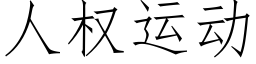 人权运动